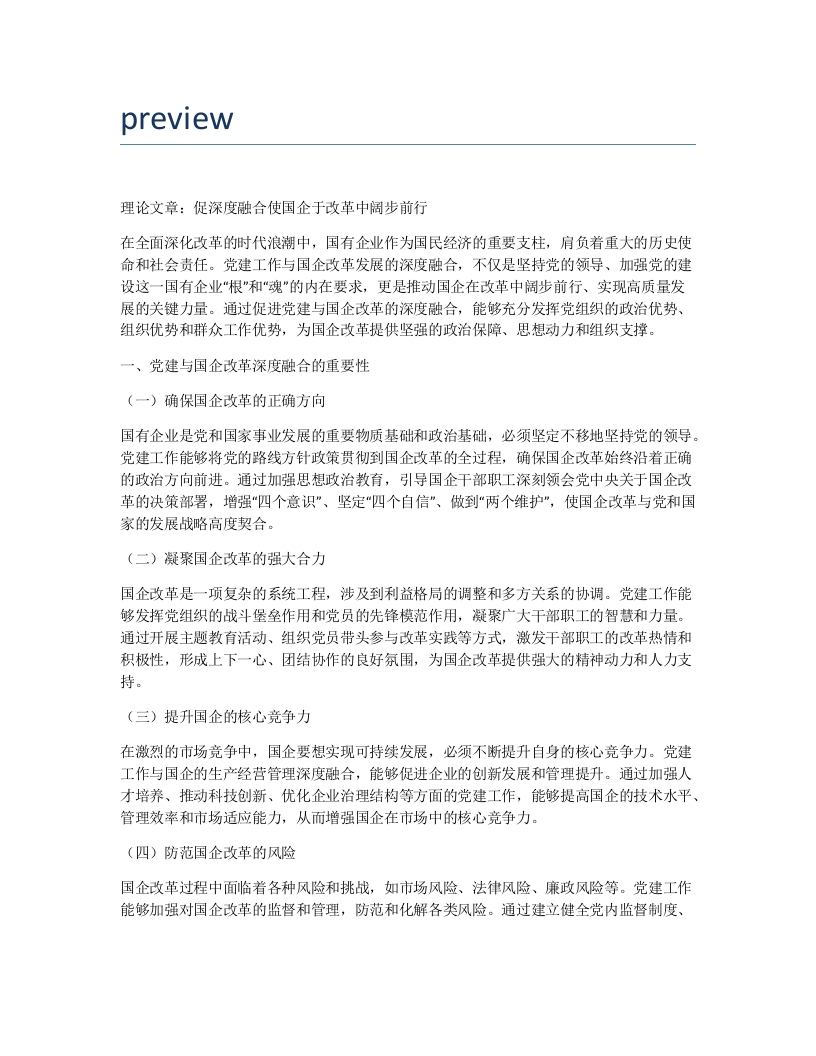 preview

理论文章：促深度融合使国企于改革中阔步前行

在全面深化改革的时代浪潮中，国有企业作为国民经济的重要支柱，肩负着重大的历史使命和社会责任。党建工作与国企改革发展的深度融合，不仅是坚持党的领导、加强党的建设这一国有企业“根”和“魂”的内在要求，更是推动国企在改革中阔步前行、实现高质量发展的关键力量。通过促进党建与国企改革的深度融合，能够充分发挥党组织的政治优势、组织优势和群众工作优势，为国企改革提供坚强的政治保障、思想动力和组织支撑。

一、党建与国企改革深度融合的重要性

（一）确保国企改革的正确方向

国有企业是党和国家事业发展的重要物质基础和政治基础，必须坚定不移地坚持党的领导。党建工作能够将党的路线方针政策贯彻到国企改革的全过程，确保国企改革始终沿着正确的政治方向前进。通过加强思想政治教育，引导国企干部职工深刻领会党中央关于国企改革的决策部署，增强“四个意识”、坚定“四个自信”、做到“两个维护”，使国企改革与党和国家的发展战略高度契合。

（二）凝聚国企改革的强大合力

国企改革是一项复杂的系统工程，涉及到利益格局的调整和多方关系的协调。党建工作能够发挥党组织的战斗堡垒作用和党员的先锋模范作用，凝聚广大干部职工的智慧和力量。通过开展主题教育活动、组织党员带头参与改革实践等方式，激发干部职工的改革热情和积极性，形成上下一心、团结协作的良好氛围，为国企改革提供强大的精神动力和人力支持。

（三）提升国企的核心竞争力

在激烈的市场竞争中，国企要想实现可持续发展，必须不断提升自身的核心竞争力。党建工作与国企的生产经营管理深度融合，能够促进企业的创新发展和管理提升。通过加强人才培养、推动科技创新、优化企业治理结构等方面的党建工作，能够提高国企的技术水平、管理效率和市场适应能力，从而增强国企在市场中的核心竞争力。

（四）防范国企改革的风险

国企改革过程中面临着各种风险和挑战，如市场风险、法律风险、廉政风险等。党建工作能够加强对国企改革的监督和管理，防范和化解各类风险。通过建立健全党内监督制度、